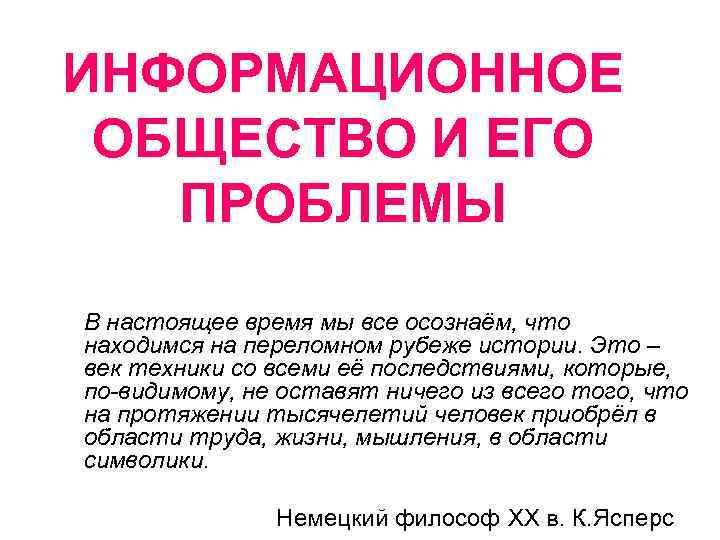 ИНФОРМАЦИОННОЕ ОБЩЕСТВО И ЕГО ПРОБЛЕМЫ

В настоящее время мы все осознаём, что находимся на переломном рубеже истории. Это – век техники со всеми её последствиями, которые, по-видимому, не оставят ничего из всего того, что на протяжении тысячелетий человек приобрёл в области труда, жизни, мышления, в области символики.

Немецкий философ XX в. К.Ясперс